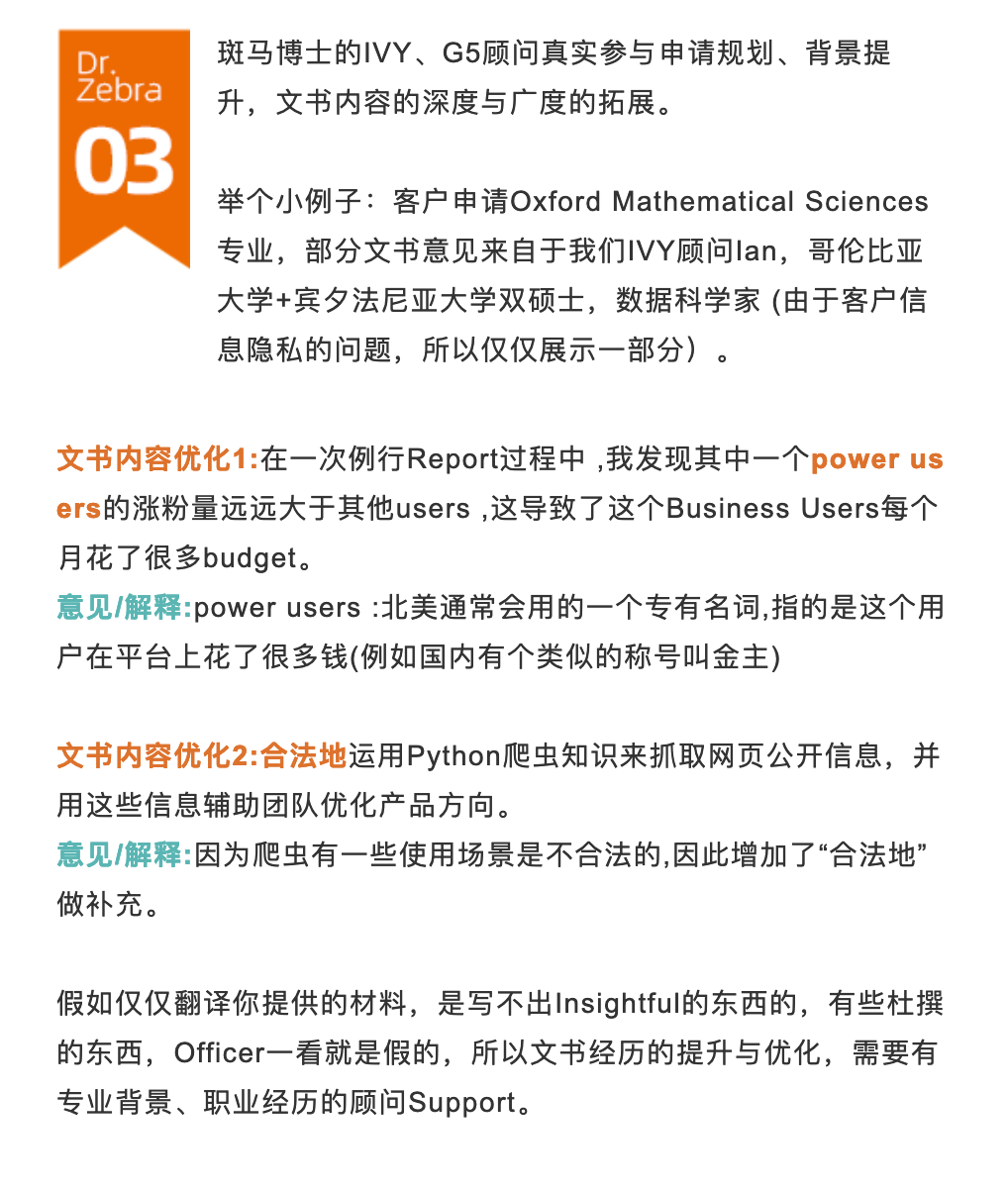 Dr. Zebra
03

斑马博士的IVY、G5顾问真实参与申请规划、背景提升，文书内容的深度与广度的拓展。

举个小例子：客户申请Oxford Mathematical Sciences专业，部分文书意见来自于我们IVY顾问Ian，哥伦比亚大学+宾夕法尼亚大学双硕士，数据科学家 (由于客户信息隐私的问题，所以仅仅展示一部分）。

文书内容优化1:在一次例行Report过程中 ,我发现其中一个power users的涨粉量远远大于其他users ,这导致了这个Business Users每个月花了很多budget。
意见/解释:power users :北美通常会用的一个专有名词,指的是这个用户在平台上花了很多钱(例如国内有个类似的称号叫金主)

文书内容优化2:合法地运用Python爬虫知识来抓取网页公开信息，并用这些信息辅助团队优化产品方向。
意见/解释:因为爬虫有一些使用场景是不合法的,因此增加了“合法地”做补充。

假如仅仅翻译你提供的材料，是写不出Insightful的东西的，有些杜撰的东西，Officer一看就是假的，所以文书经历的提升与优化，需要有专业背景、职业经历的顾问Support。